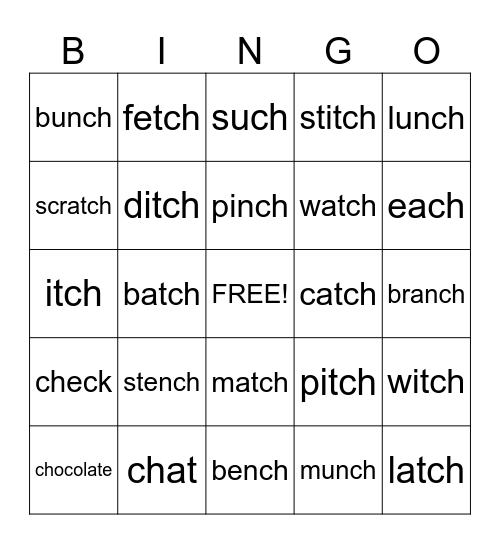 | B | I | N | G | O |
|---|---|---|---|---|
| bunch | fetch | such | stitch | lunch |
| scratch | ditch | pinch | watch | each |
| itch | batch | FREE! | catch | branch |
| check | stench | match | pitch | witch |
| chocolate | chat | bench | munch | latch |